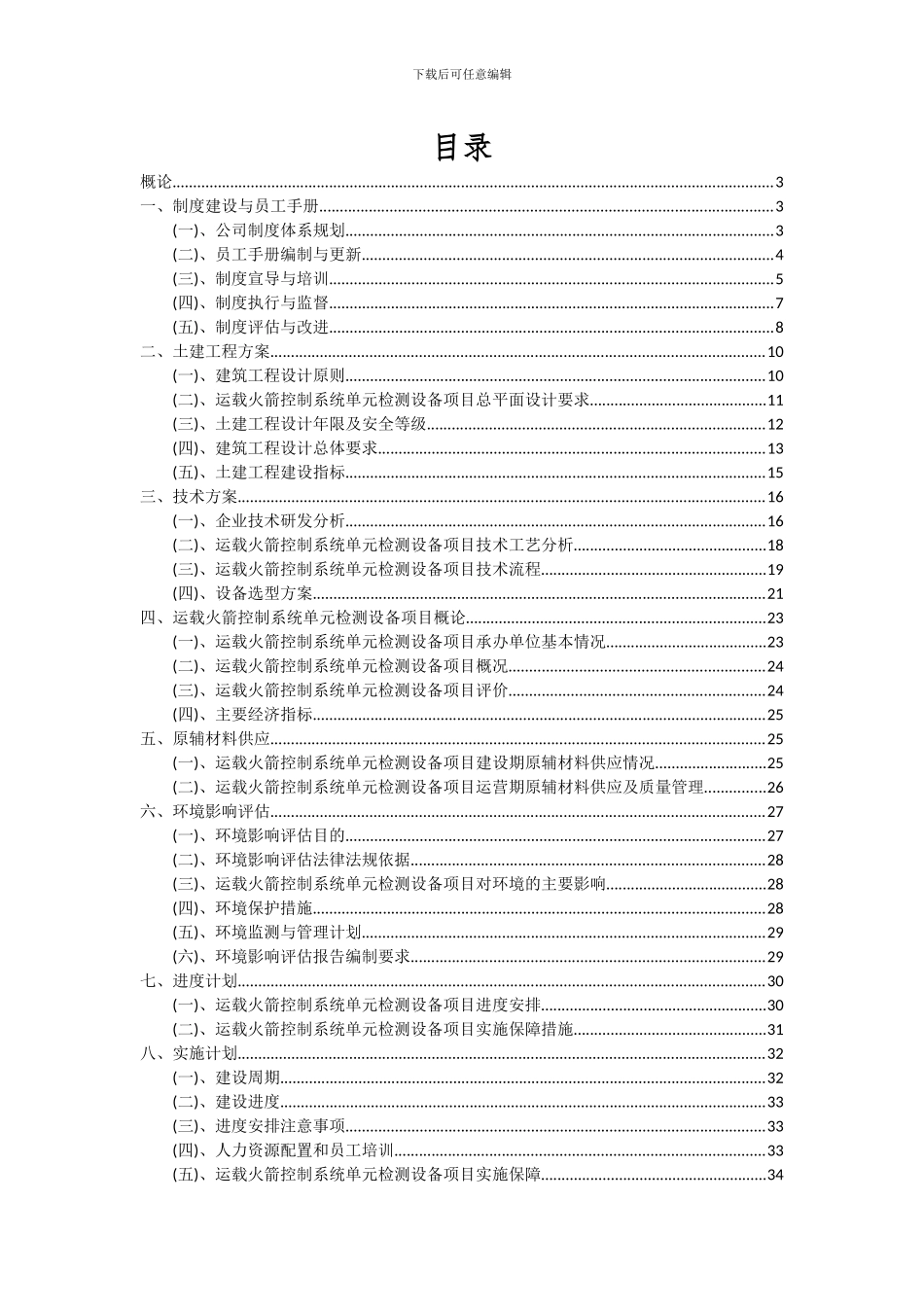 下载后可任意编辑

目录

概论......3
一、制度建设与员工手册......3
(一)、公司制度体系规划......3
(二)、员工手册编制与更新......4
(三)、制度宣导与培训......5
(四)、制度执行与监督......7
(五)、制度评估与改进......8
二、土建工程方案......10
(一)、建筑工程设计原则......10
(二)、运载火箭控制系统单元检测设备项目总平面设计要求......11
(三)、土建工程设计年限及安全等级......12
(四)、建筑工程设计总体要求......13
(五)、土建工程建设指标......15
三、技术方案......16
(一)、企业技术研发分析......16
(二)、运载火箭控制系统单元检测设备项目技术工艺分析......18
(三)、运载火箭控制系统单元检测设备项目技术流程......19
(四)、设备选型方案......21
四、运载火箭控制系统单元检测设备项目概论......23
(一)、运载火箭控制系统单元检测设备项目承办单位基本情况......23
(二)、运载火箭控制系统单元检测设备项目概况......24
(三)、运载火箭控制系统单元检测设备项目评价......24
(四)、主要经济指标......25
五、原辅材料供应......25
(一)、运载火箭控制系统单元检测设备项目建设期原辅材料供应情况......25
(二)、运载火箭控制系统单元检测设备项目运营期原辅材料供应及质量管理......26
六、环境影响评估......27
(一)、环境影响评估目的......27
(二)、环境影响评估法律法规依据......28
(三)、运载火箭控制系统单元检测设备项目对环境的主要影响......28
(四)、环境保护措施......28
(五)、环境监测与管理计划......29
(六)、环境影响评估报告编制要求......29
七、进度计划......30
(一)、运载火箭控制系统单元检测设备项目进度安排......30
(二)、运载火箭控制系统单元检测设备项目实施保障措施......31
八、实施计划......32
(一)、建设周期......32
(二)、建设进度......33
(三)、进度安排注意事项......33
(四)、人力资源配置和员工培训......33
(五)、运载火箭控制系统单元检测设备项目实施保障......34